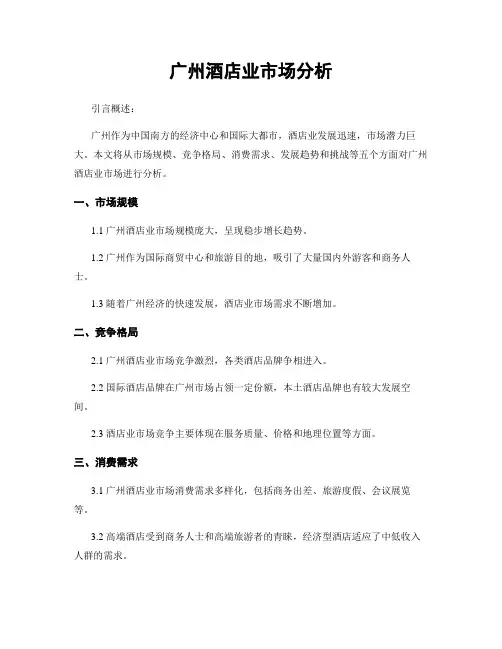 广州酒店业市场分析

引言概述：

广州作为中国南方的经济中心和国际大都市，酒店业发展迅速，市场潜力巨大。本文将从市场规模、竞争格局、消费需求、发展趋势和挑战等五个方面对广州酒店业市场进行分析。

一、市场规模

1.1 广州酒店业市场规模庞大，呈现稳步增长趋势。

1.2 广州作为国际商贸中心和旅游目的地，吸引了大量国内外游客和商务人士。

1.3 随着广州经济的快速发展，酒店业市场需求不断增加。

二、竞争格局

2.1 广州酒店业市场竞争激烈，各类酒店品牌争相进入。

2.2 国际酒店品牌在广州市场占领一定份额，本土酒店品牌也有较大发展空间。

2.3 酒店业市场竞争主要体现在服务质量、价格和地理位置等方面。

三、消费需求

3.1 广州酒店业市场消费需求多样化，包括商务出差、旅游度假、会议展览等。

3.2 高端酒店受到商务人士和高端旅游者的青睐，经济型酒店适应了中低收入人群的需求。